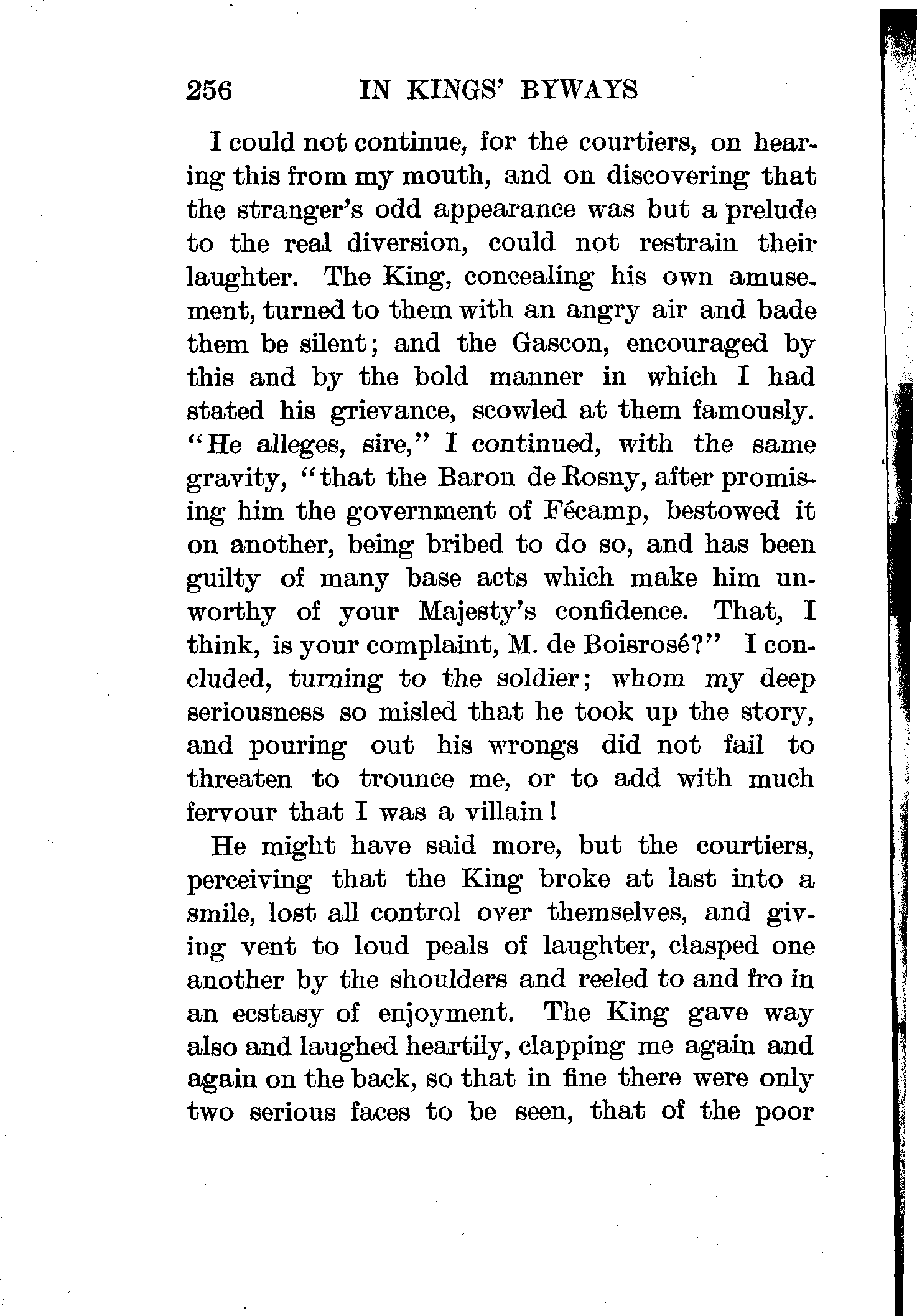 256 IN KINGS' BYWAYS

I could not continue, for the courtiers, on hearing this from my mouth, and on discovering that the stranger's odd appearance was but a prelude to the real diversion, could not restrain their laughter. The King, concealing his own amusement, turned to them with an angry air and bade them be silent; and the Gascon, encouraged by this and by the bold manner in which I had stated his grievance, scowled at them famously. "He alleges, sire," I continued, with the same gravity, "that the Baron de Rosny, after promising him the government of Fécamp, bestowed it on another, being bribed to do so, and has been guilty of many base acts which make him unworthy of your Majesty's confidence. That, I think, is your complaint, M. de Boisrosé?" I concluded, turning to the soldier; whom my deep seriousness so misled that he took up the story, and pouring out his wrongs did not fail to threaten to trounce me, or to add with much fervour that I was a villain!

He might have said more, but the courtiers, perceiving that the King broke at last into a smile, lost all control over themselves, and giving vent to loud peals of laughter, clasped one another by the shoulders and reeled to and fro in an ecstasy of enjoyment. The King gave way also and laughed heartily, clapping me again and again on the back, so that in fine there were only two serious faces to be seen, that of the poor